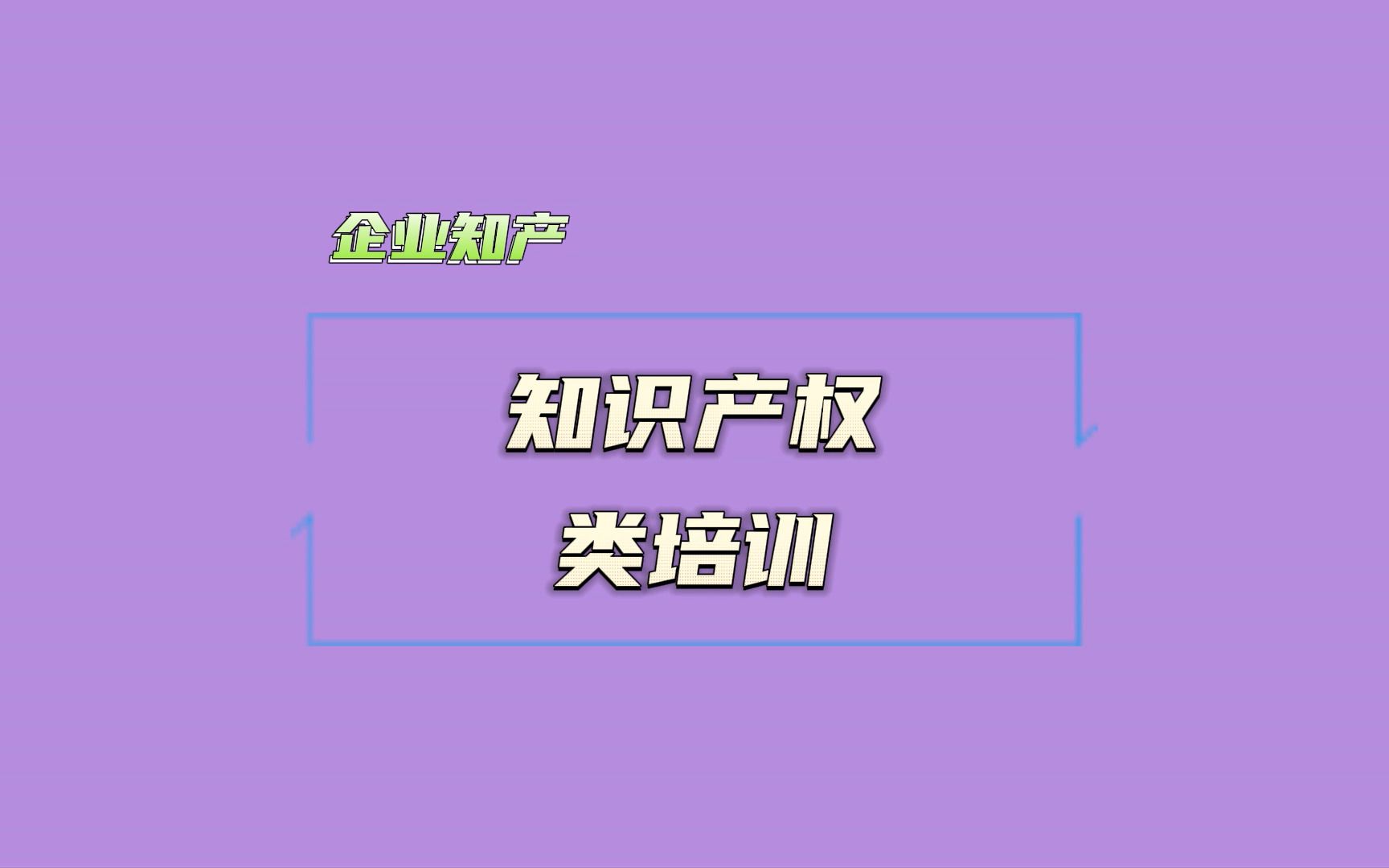 企业知产

知识产权
类培训